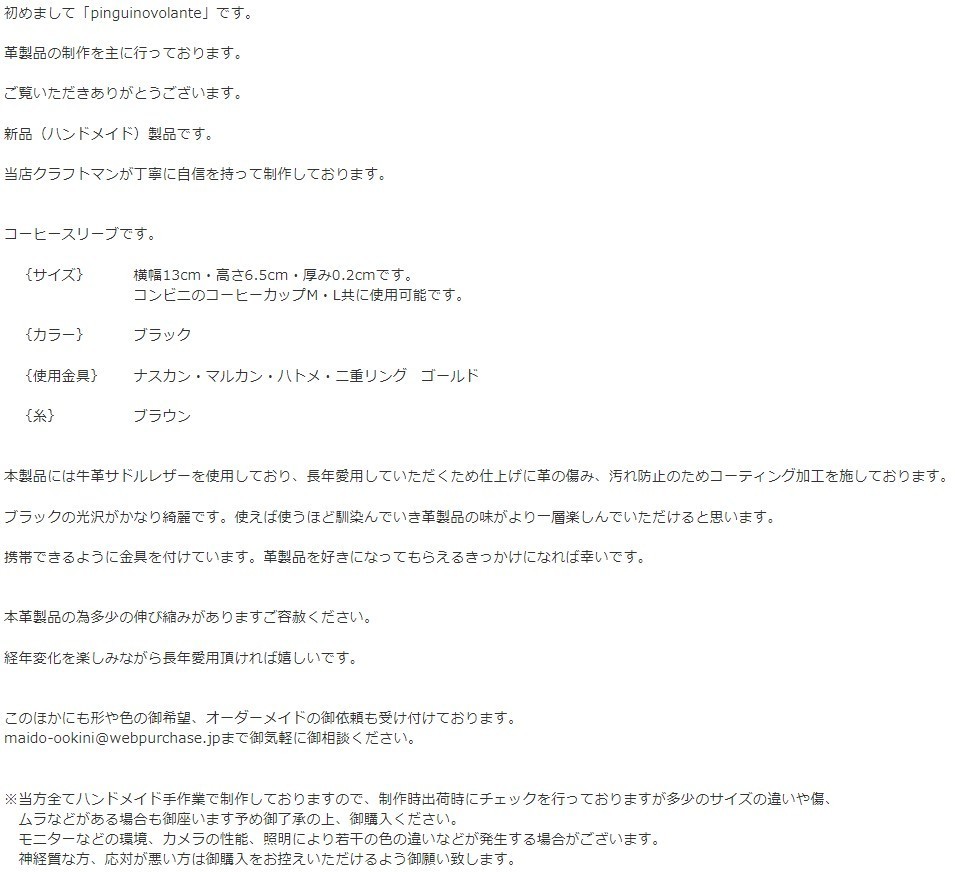 初めまして「pinguinovolante」です。

革製品の制作を主に行っております。

ご覧いただきありがとうございます。

新品（ハンドメイド）製品です。

当店クラフトマンが丁寧に自信を持って制作しております。

コーヒースリーブです。

｛サイズ｝　横幅13cm・高さ6.5cm・厚み0.2cmです。
コンビニのコーヒーカップM・L共に使用可能です。

｛カラー｝　ブラック

｛使用金具｝　ナスカン・マルカン・ハトメ・二重リング　ゴールド

｛糸｝　ブラウン

本製品には牛革サドルレザーを使用しており、長年愛用していただくため仕上げに革の傷み、汚れ防止のためコーティング加工を施しております。

ブラックの光沢がかなり綺麗です。使えば使うほど馴染んでいき革製品の味がより一層楽しんでいただけると思います。

携帯できるように金具を付けています。革製品を好きになってもらえるきっかけになれば幸いです。

本革製品の為多少の伸び縮みがありますご容赦ください。

経年変化を楽しみながら長年愛用頂ければ嬉しいです。

このほかにも形や色の御希望、オーダーメイドの御依頼も受け付けております。
maido-ookini@webpurchase.jpまで御気軽に御相談ください。

※当方全てハンドメイド手作業で制作しておりますので、制作時出荷時にチェックを行っておりますが多少のサイズの違いや傷、
ムラなどがある場合も御座います予め御了承の上、御購入ください。
モニターなどの環境、カメラの性能、照明により若干の色の違いなどが発生する場合がございます。
神経質な方、応対が悪い方は御購入をお控えいただけるよう御願い致します。